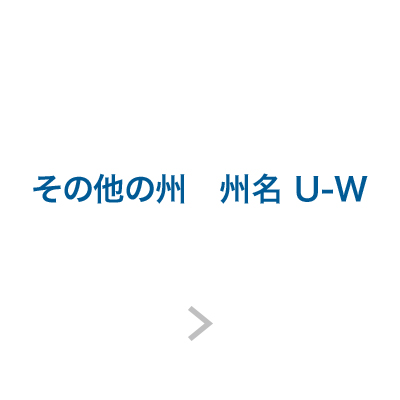 その他の州　州名 U-W

>